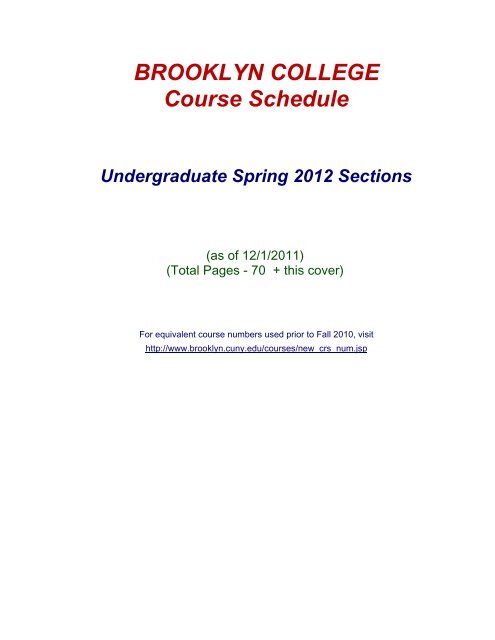 BROOKLYN COLLEGE
Course Schedule

Undergraduate Spring 2012 Sections

(as of 12/1/2011)
(Total Pages - 70 + this cover)

For equivalent course numbers used prior to Fall 2010, visit
http://www.brooklyn.cuny.edu/courses/new_crs_num.jsp